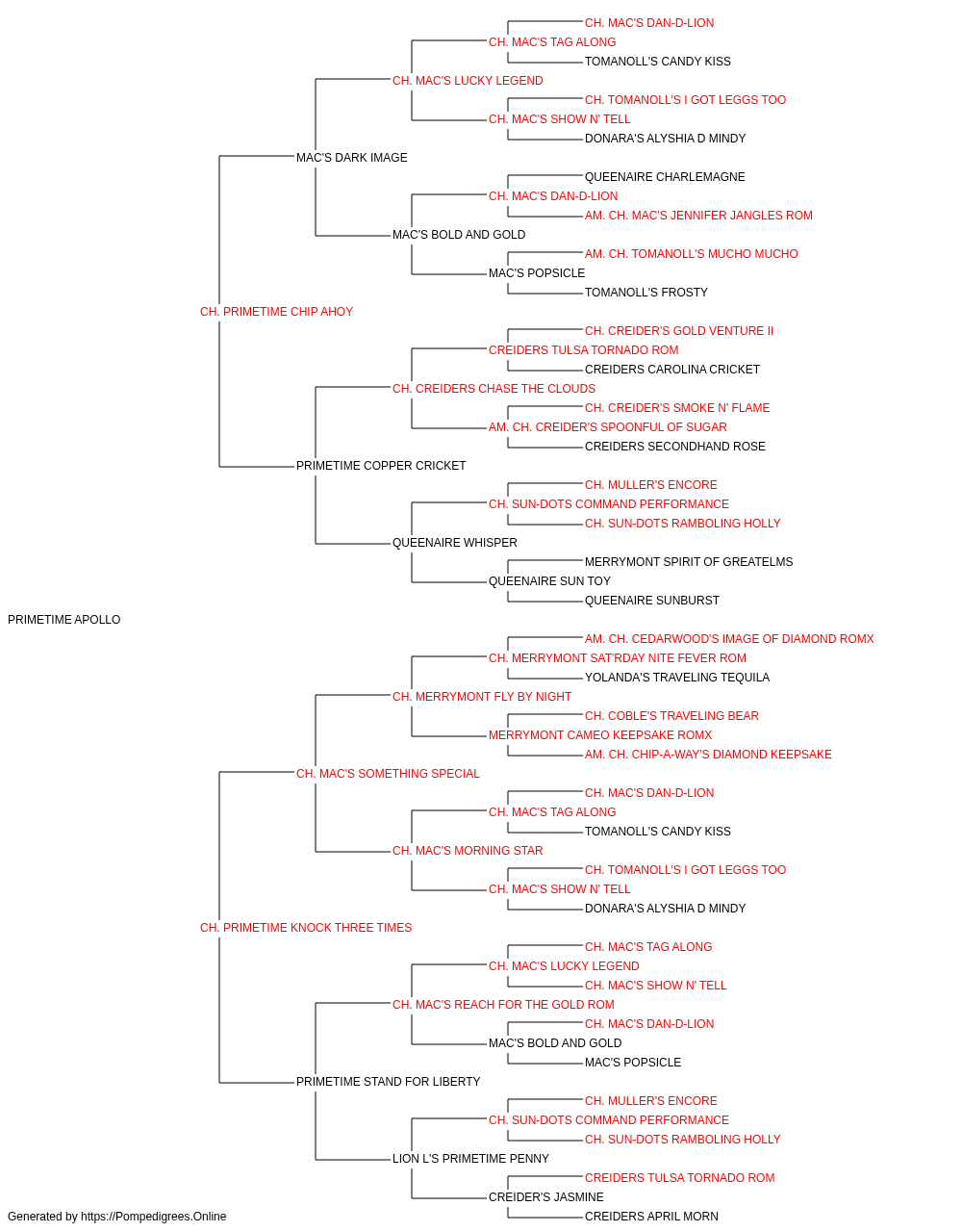 CH. MAC'S DAN-D-LION
CH. MAC'S TAG ALONG
TOMANOLL'S CANDY KISS
CH. MAC'S LUCKY LEGEND
CH. TOMANOLL'S I GOT LEGGS TOO
CH. MAC'S SHOW N' TELL
DONARA'S ALYSHIA D MINDY
MAC'S DARK IMAGE
QUEENAIRE CHARLEMAGNE
CH. MAC'S DAN-D-LION
AM. CH. MAC'S JENNIFER JANGLES ROM
MAC'S BOLD AND GOLD
AM. CH. TOMANOLL'S MUCHO MUCHO
MAC'S POPSICLE
TOMANOLL'S FROSTY
CH. PRIMETIME CHIP AHOY
CH. CREIDER'S GOLD VENTURE II
CREIDERS TULSA TORNADO ROM
CREIDERS CAROLINA CRICKET
CH. CREIDERS CHASE THE CLOUDS
CH. CREIDER'S SMOKE N' FLAME
AM. CH. CREIDER'S SPOONFUL OF SUGAR
CREIDERS SECONDHAND ROSE
PRIMETIME COPPER CRICKET
CH. MULLER'S ENCORE
CH. SUN-DOTS COMMAND PERFORMANCE
CH. SUN-DOTS RAMBOLING HOLLY
QUEENAIRE WHISPER
MERRYMONT SPIRIT OF GREATELMS
QUEENAIRE SUN TOY
QUEENAIRE SUNBURST
PRIMETIME APOLLO
AM. CH. CEDARWOOD'S IMAGE OF DIAMOND ROMX
CH. MERRYMONT SAT'RDAY NITE FEVER ROM
YOLANDA'S TRAVELING TEQUILA
CH. MERRYMONT FLY BY NIGHT
CH. COBLE'S TRAVELING BEAR
MERRYMONT CAMEO KEEPSAKE ROMX
AM. CH. CHIP-A-WAY'S DIAMOND KEEPSAKE
CH. MAC'S SOMETHING SPECIAL
CH. MAC'S DAN-D-LION
CH. MAC'S TAG ALONG
TOMANOLL'S CANDY KISS
CH. MAC'S MORNING STAR
CH. TOMANOLL'S I GOT LEGGS TOO
CH. MAC'S SHOW N' TELL
DONARA'S ALYSHIA D MINDY
CH. PRIMETIME KNOCK THREE TIMES
CH. MAC'S TAG ALONG
CH. MAC'S LUCKY LEGEND
CH. MAC'S SHOW N' TELL
CH. MAC'S REACH FOR THE GOLD ROM
CH. MAC'S DAN-D-LION
MAC'S BOLD AND GOLD
MAC'S POPSICLE
PRIMETIME STAND FOR LIBERTY
CH. MULLER'S ENCORE
CH. SUN-DOTS COMMAND PERFORMANCE
CH. SUN-DOTS RAMBOLING HOLLY
LION L'S PRIMETIME PENNY
CREIDERS TULSA TORNADO ROM
CREIDER'S JASMINE
CREIDERS APRIL MORN
Generated by https://Pompedigrees.Online